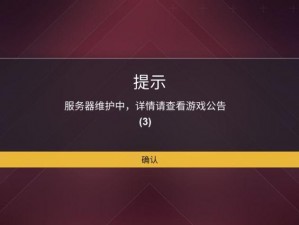 提示

服务器维护中，详情请查看游戏公告
(3)

确认